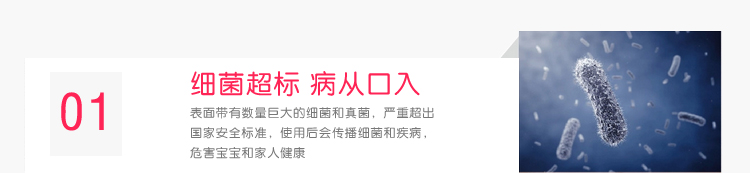 01

细菌超标 病从口入

表面带有数量巨大的细菌和真菌，严重超出国家安全标准，使用后会传播细菌和疾病，危害宝宝和家人健康